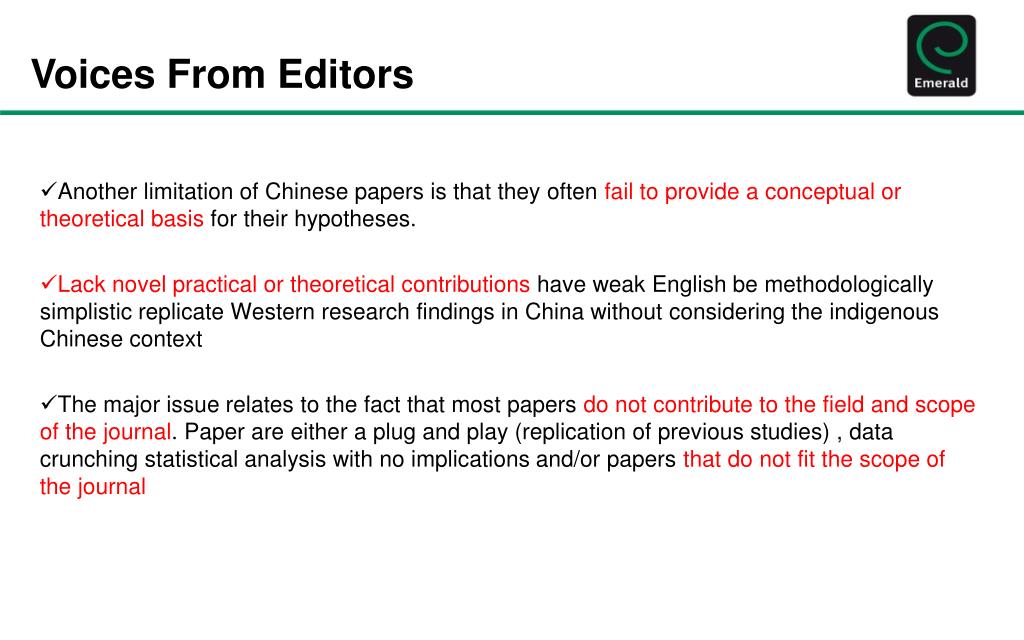 Voices From Editors

Emerald

✓Another limitation of Chinese papers is that they often fail to provide a conceptual or theoretical basis for their hypotheses.

✓Lack novel practical or theoretical contributions have weak English be methodologically simplistic replicate Western research findings in China without considering the indigenous Chinese context

✓The major issue relates to the fact that most papers do not contribute to the field and scope of the journal. Paper are either a plug and play (replication of previous studies) , data crunching statistical analysis with no implications and/or papers that do not fit the scope of the journal